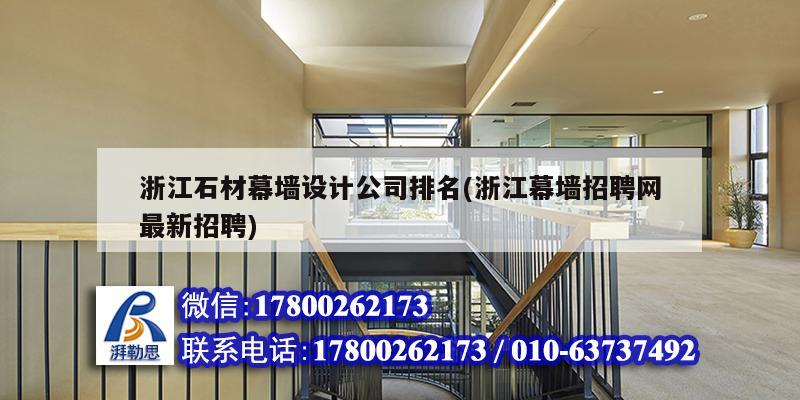 浙江石材幕墙设计公司排名(浙江幕墙招聘网最新招聘)

湃勒思

微信:17800262173

联系电话:17800262173 / 010-63737492